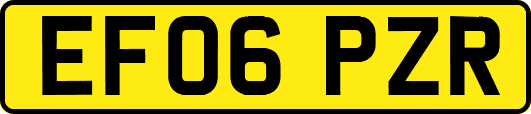 EF06 PZR